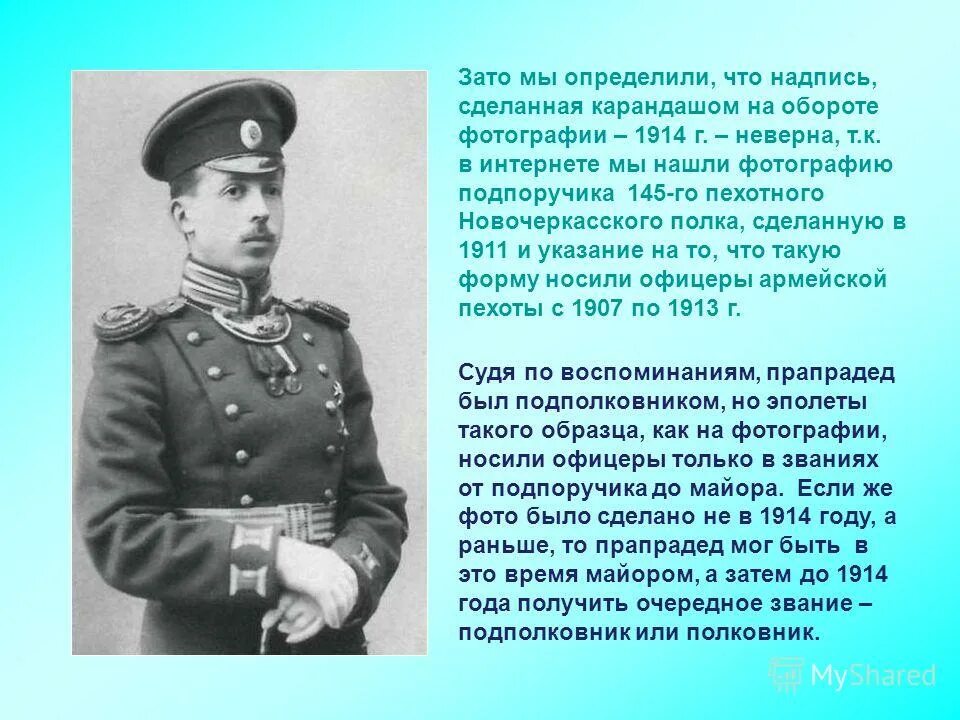 Зато мы определили, что надпись, сделанная карандашом на обороте фотографии – 1914 г. – неверна, т.к. в интернете мы нашли фотографию подпоручика 145-го пехотного Новочеркасского полка, сделанную в 1911 и указание на то, что такую форму носили офицеры армейской пехоты с 1907 по 1913 г.

Судя по воспоминаниям, прапрадед был подполковником, но эполеты такого образца, как на фотографии, носили офицеры только в званиях от подпоручика до майора. Если же фото было сделано не в 1914 году, а раньше, то прапрадед мог быть в это время майором, а затем до 1914 года получить очередное звание – подполковник или полковник.

MyShared